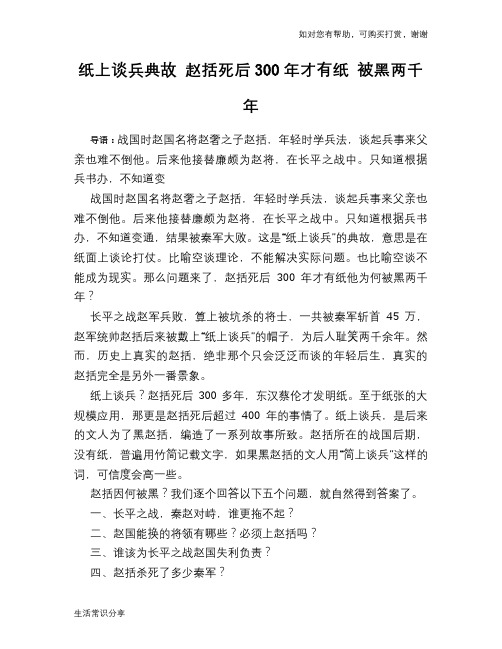 如对您有帮助，可购买打赏，谢谢

纸上谈兵典故 赵括死后300年才有纸 被黑两千年

导语：战国时赵国名将赵奢之子赵括，年轻时学兵法，谈起兵事来父亲也难不倒他。后来他接替廉颇为赵将，在长平之战中。只知道根据兵书办，不知道变

战国时赵国名将赵奢之子赵括，年轻时学兵法，谈起兵事来父亲也难不倒他。后来他接替廉颇为赵将，在长平之战中。只知道根据兵书办，不知道变通，结果被秦军大败。这是“纸上谈兵”的典故，意思是在纸面上谈论打仗。比喻空谈理论，不能解决实际问题。也比喻空谈不能成为现实。那么问题来了，赵括死后 300 年才有纸他为何被黑两千年？

长平之战赵军兵败，算上被坑杀的将士，一共被秦军斩首 45 万，赵军统帅赵括后来被戴上“纸上谈兵”的帽子，为后人耻笑两千余年。然而，历史上真实的赵括，绝非那个只会泛泛而谈的年轻后生，真实的赵括完全是另外一番景象。

纸上谈兵？赵括死后 300 多年，东汉蔡伦才发明纸。至于纸张的大规模应用，那更是赵括死后超过 400 年的事情了。纸上谈兵，是后来的文人为了黑赵括，编造了一系列故事所致。赵括所在的战国后期，没有纸，普遍用竹简记载文字，如果黑赵括的文人用“简上谈兵”这样的词，可信度会高一些。

赵括因何被黑？我们逐个回答以下五个问题，就自然得到答案了。

一、长平之战，秦赵对峙，谁更拖不起？

二、赵国能换的将领有哪些？必须上赵括吗？

三、谁该为长平之战赵国失利负责？

四、赵括杀死了多少秦军？

生活常识分享